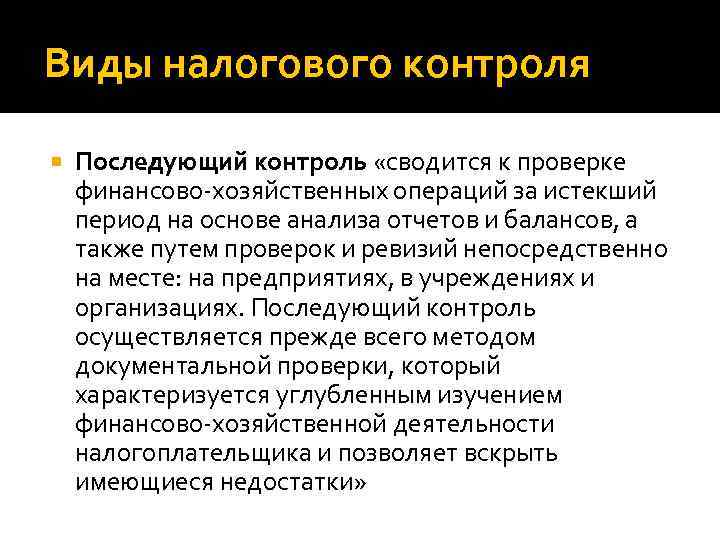 Виды налогового контроля

Последующий контроль «сводится к проверке финансово-хозяйственных операций за истекший период на основе анализа отчетов и балансов, а также путем проверок и ревизий непосредственно на месте: на предприятиях, в учреждениях и организациях. Последующий контроль осуществляется прежде всего методом документальной проверки, который характеризуется углубленным изучением финансово-хозяйственной деятельности налогоплательщика и позволяет вскрыть имеющиеся недостатки»